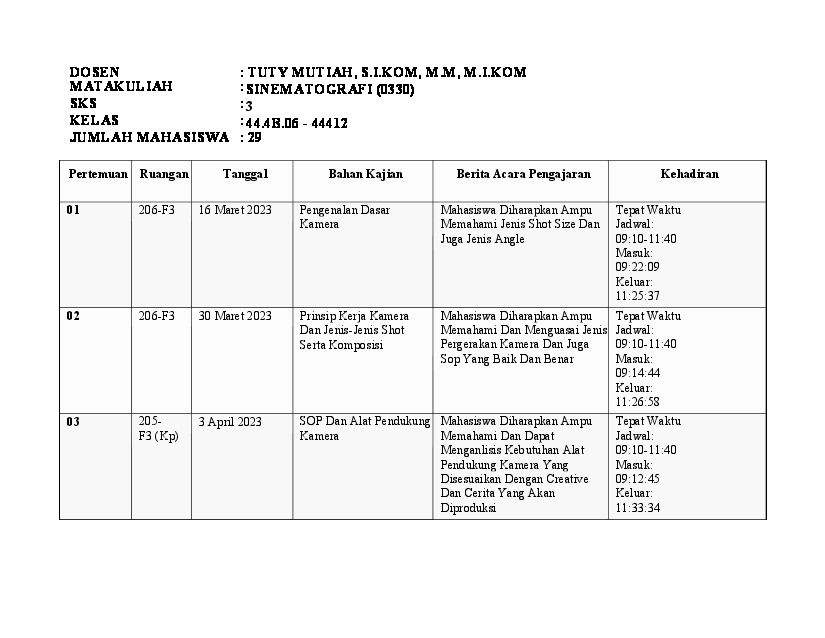 DOSEN : TUTY MUTIAH, S.I.KOM, M.M, M.I.KOM
MATAKULIAH : SINEMATOGRAFI (0330)
SKS : 3
KELAS : 44.4B.06 - 44412
JUMLAH MAHASISWA : 29

| Pertemuan | Ruangan | Tanggal | Bahan Kajian | Berita Acara Pengajaran | Kehadiran |
|---|---|---|---|---|---|
| 01 | 206-F3 | 16 Maret 2023 | Pengenalan Dasar Kamera | Mahasiswa Diharapkan Ampu Memahami Jenis Shot Size Dan Juga Jenis Angle | Tepat Waktu Jadwal: 09:10-11:40 Masuk: 09:22:09 Keluar: 11:25:37 |
| 02 | 206-F3 | 30 Maret 2023 | Prinsip Kerja Kamera Dan Jenis-Jenis Shot Serta Komposisi | Mahasiswa Diharapkan Ampu Memahami Dan Menguasai Jenis Pergerakan Kamera Dan Juga Sop Yang Baik Dan Benar | Tepat Waktu Jadwal: 09:10-11:40 Masuk: 09:14:44 Keluar: 11:26:58 |
| 03 | 205-F3 (Kp) | 3 April 2023 | SOP Dan Alat Pendukung Kamera | Mahasiswa Diharapkan Ampu Memahami Dan Dapat Menganlisis Kebutuhan Alat Pendukung Kamera Yang Disesuaikan Dengan Creative Dan Cerita Yang Akan Diproduksi | Tepat Waktu Jadwal: 09:10-11:40 Masuk: 09:12:45 Keluar: 11:33:34 |